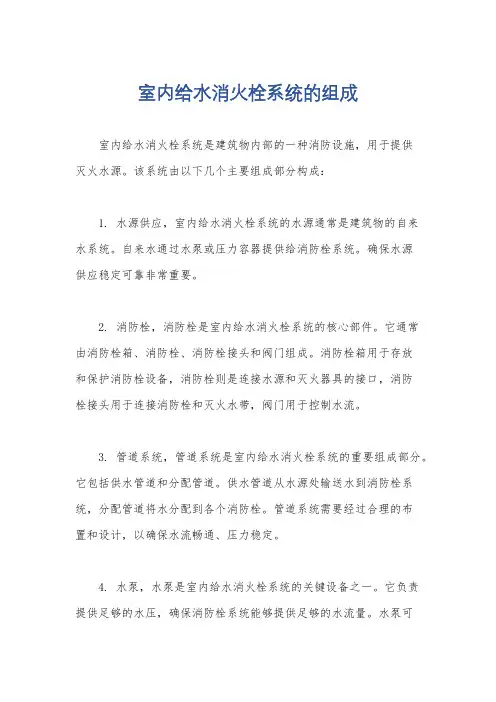 室内给水消火栓系统的组成

室内给水消火栓系统是建筑物内部的一种消防设施，用于提供灭火水源。该系统由以下几个主要组成部分构成：

1. 水源供应，室内给水消火栓系统的水源通常是建筑物的自来水系统。自来水通过水泵或压力容器提供给消防栓系统。确保水源供应稳定可靠非常重要。

2. 消防栓，消防栓是室内给水消火栓系统的核心部件。它通常由消防栓箱、消防栓、消防栓接头和阀门组成。消防栓箱用于存放和保护消防栓设备，消防栓则是连接水源和灭火器具的接口，消防栓接头用于连接消防栓和灭火水带，阀门用于控制水流。

3. 管道系统，管道系统是室内给水消火栓系统的重要组成部分。它包括供水管道和分配管道。供水管道从水源处输送水到消防栓系统，分配管道将水分配到各个消防栓。管道系统需要经过合理的布置和设计，以确保水流畅通、压力稳定。

4. 水泵，水泵是室内给水消火栓系统的关键设备之一。它负责提供足够的水压，确保消防栓系统能够提供足够的水流量。水泵可